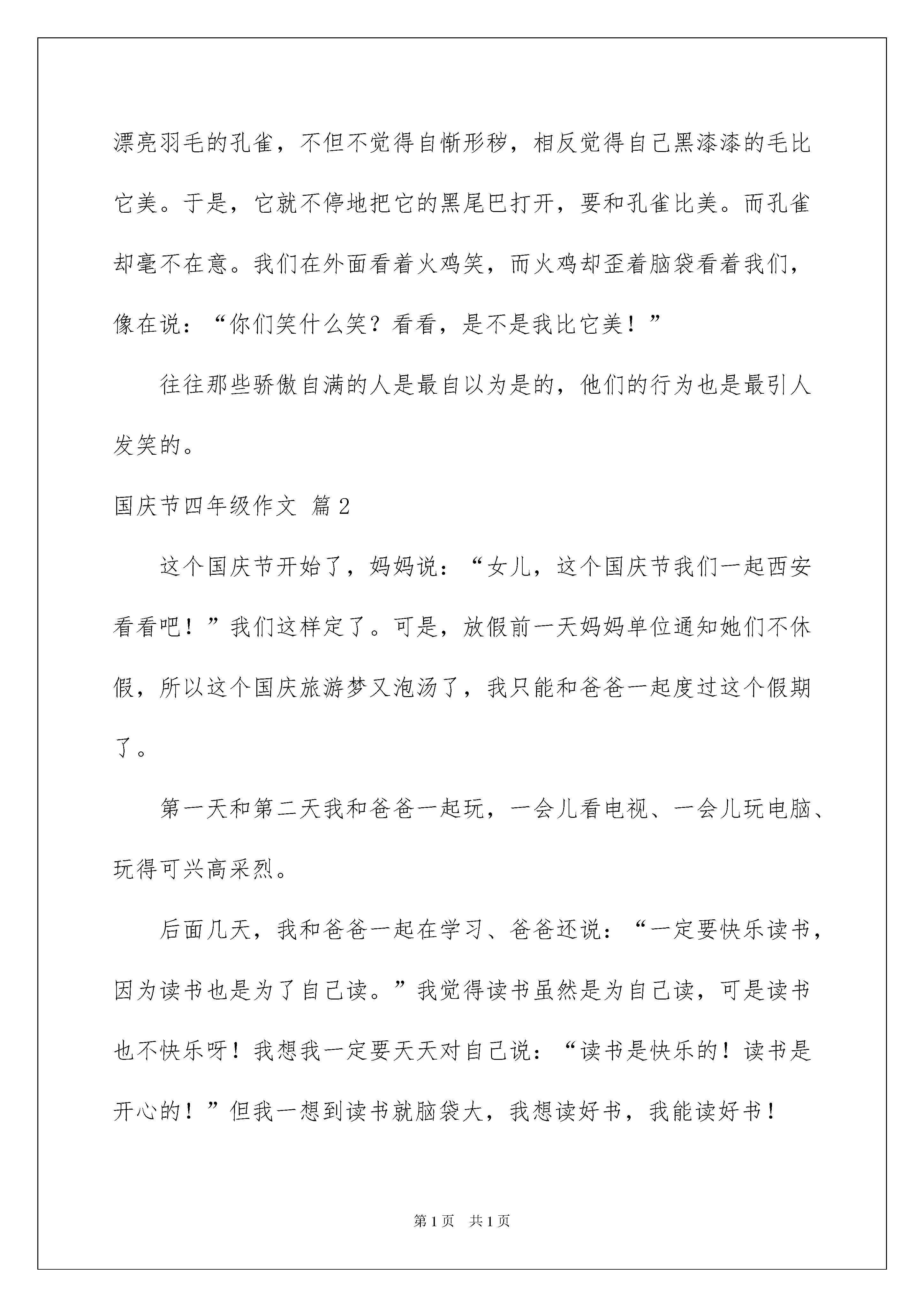 漂亮羽毛的孔雀，不但不觉得自惭形秽，相反觉得自己黑漆漆的毛比它美。于是，它就不停地把它的黑尾巴打开，要和孔雀比美。而孔雀却毫不在意。我们在外面看着火鸡笑，而火鸡却歪着脑袋看着我们，像在说：“你们笑什么笑？看看，是不是我比它美！”

往往那些骄傲自满的人是最自以为是的，他们的行为也是最引人发笑的。

国庆节四年级作文 篇2

这个国庆节开始了，妈妈说：“女儿，这个国庆节我们一起西安看看吧！”我们这样定了。可是，放假前一天妈妈单位通知她们不休假，所以这个国庆旅游梦又泡汤了，我只能和爸爸一起度过这个假期了。

第一天和第二天我和爸爸一起玩，一会儿看电视、一会儿玩电脑、玩得可兴高采烈。

后面几天，我和爸爸一起在学习、爸爸还说：“一定要快乐读书，因为读书也是为了自己读。”我觉得读书虽然是为自己读，可是读书也不快乐呀！我想我一定要天天对自己说：“读书是快乐的！读书是开心的！”但我一想到读书就脑袋大，我想读好书，我能读好书！

第1页　共1页